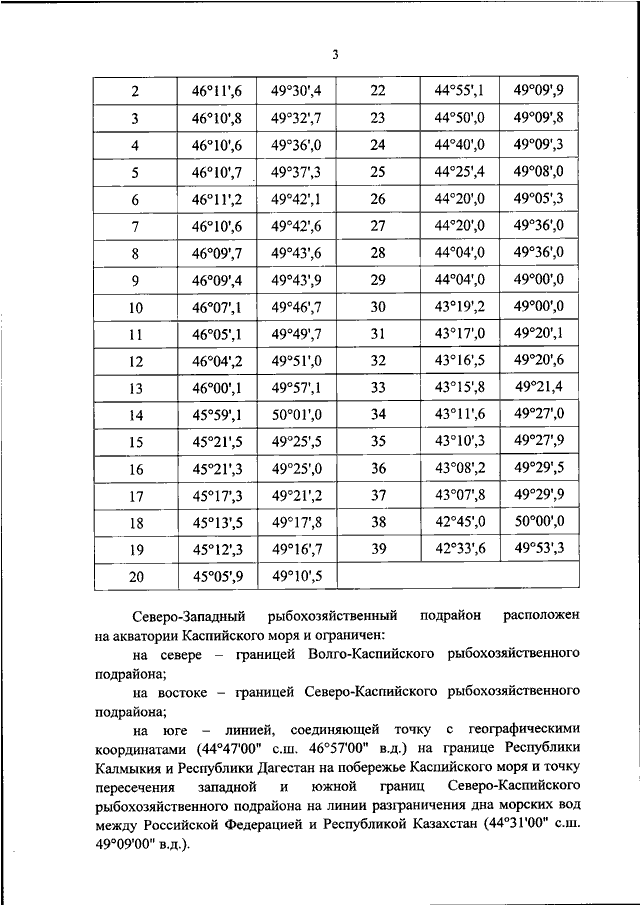 3

| 2 | 46°11',6 | 49°30',4 | 22 | 44°55',1 | 49°09',9 |
|---|---|---|---|---|---|
| 3 | 46°10',8 | 49°32',7 | 23 | 44°50',0 | 49°09',8 |
| 4 | 46°10',6 | 49°36',0 | 24 | 44°40',0 | 49°09',3 |
| 5 | 46°10',7 | 49°37',3 | 25 | 44°25',4 | 49°08',0 |
| 6 | 46°11',2 | 49°42',1 | 26 | 44°20',0 | 49°05',3 |
| 7 | 46°10',6 | 49°42',6 | 27 | 44°20',0 | 49°36',0 |
| 8 | 46°09',7 | 49°43',6 | 28 | 44°04',0 | 49°36',0 |
| 9 | 46°09',4 | 49°43',9 | 29 | 44°04',0 | 49°00',0 |
| 10 | 46°07',1 | 49°46',7 | 30 | 43°19',2 | 49°00',0 |
| 11 | 46°05',1 | 49°49',7 | 31 | 43°17',0 | 49°20',1 |
| 12 | 46°04',2 | 49°51',0 | 32 | 43°16',5 | 49°20',6 |
| 13 | 46°00',1 | 49°57',1 | 33 | 43°15',8 | 49°21,4 |
| 14 | 45°59',1 | 50°01',0 | 34 | 43°11',6 | 49°27',0 |
| 15 | 45°21',5 | 49°25',5 | 35 | 43°10',3 | 49°27',9 |
| 16 | 45°21',3 | 49°25',0 | 36 | 43°08',2 | 49°29',5 |
| 17 | 45°17',3 | 49°21',2 | 37 | 43°07',8 | 49°29',9 |
| 18 | 45°13',5 | 49°17',8 | 38 | 42°45',0 | 50°00',0 |
| 19 | 45°12',3 | 49°16',7 | 39 | 42°33',6 | 49°53',3 |
| 20 | 45°05',9 | 49°10',5 | | | |

Северо-Западный рыбохозяйственный подрайон расположен на акватории Каспийского моря и ограничен:

на севере – границей Волго-Каспийского рыбохозяйственного подрайона;

на востоке – границей Северо-Каспийского рыбохозяйственного подрайона;

на юге – линией, соединяющей точку с географическими координатами (44°47'00" с.ш. 46°57'00" в.д.) на границе Республики Калмыкия и Республики Дагестан на побережье Каспийского моря и точку пересечения западной и южной границ Северо-Каспийского рыбохозяйственного подрайона на линии разграничения дна морских вод между Российской Федерацией и Республикой Казахстан (44°31'00" с.ш. 49°09'00" в.д.).